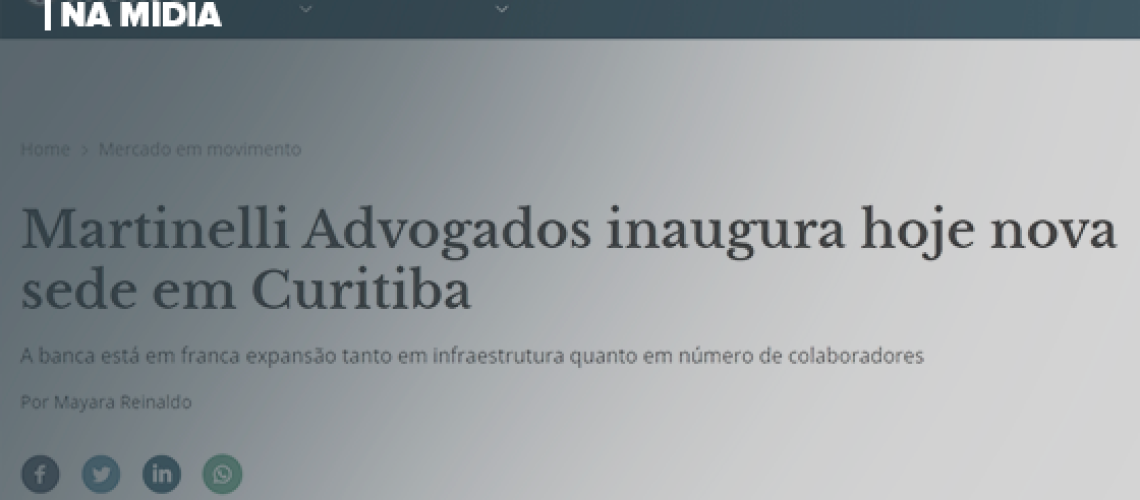 NA MÍDIA

Home > Mercado em movimento

Martinelli Advogados inaugura hoje nova sede em Curitiba

A banca está em franca expansão tanto em infraestrutura quanto em número de colaboradores

Por Mayara Reinaldo